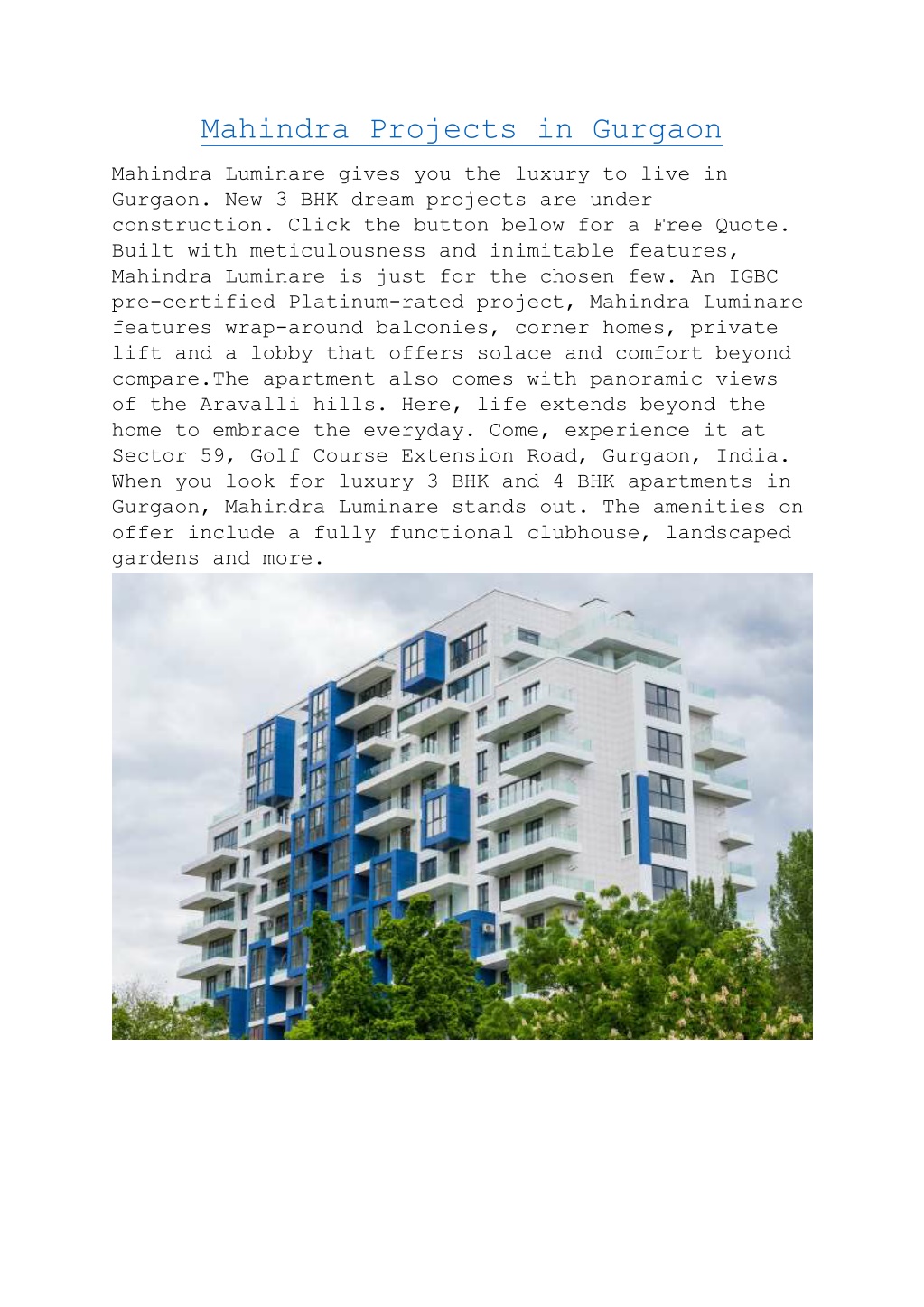 Mahindra Projects in Gurgaon

Mahindra Luminare gives you the luxury to live in Gurgaon. New 3 BHK dream projects are under construction. Click the button below for a Free Quote. Built with meticulousness and inimitable features, Mahindra Luminare is just for the chosen few. An IGBC pre-certified Platinum-rated project, Mahindra Luminare features wrap-around balconies, corner homes, private lift and a lobby that offers solace and comfort beyond compare.The apartment also comes with panoramic views of the Aravalli hills. Here, life extends beyond the home to embrace the everyday. Come, experience it at Sector 59, Golf Course Extension Road, Gurgaon, India. When you look for luxury 3 BHK and 4 BHK apartments in Gurgaon, Mahindra Luminare stands out. The amenities on offer include a fully functional clubhouse, landscaped gardens and more.